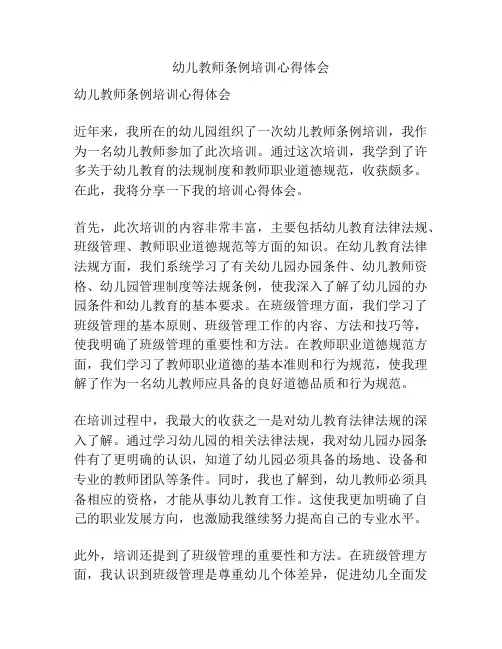 幼儿教师条例培训心得体会

幼儿教师条例培训心得体会

近年来，我所在的幼儿园组织了一次幼儿教师条例培训，我作为一名幼儿教师参加了此次培训。通过这次培训，我学到了许多关于幼儿教育的法规制度和教师职业道德规范，收获颇多。在此，我将分享一下我的培训心得体会。

首先，此次培训的内容非常丰富，主要包括幼儿教育法律法规、班级管理、教师职业道德规范等方面的知识。在幼儿教育法律法规方面，我们系统学习了有关幼儿园办园条件、幼儿教师资格、幼儿园管理制度等法规条例，使我深入了解了幼儿园的办园条件和幼儿教育的基本要求。在班级管理方面，我们学习了班级管理的基本原则、班级管理工作的内容、方法和技巧等，使我明确了班级管理的重要性和方法。在教师职业道德规范方面，我们学习了教师职业道德的基本准则和行为规范，使我理解了作为一名幼儿教师应具备的良好道德品质和行为规范。

在培训过程中，我最大的收获之一是对幼儿教育法律法规的深入了解。通过学习幼儿园的相关法律法规，我对幼儿园办园条件有了更明确的认识，知道了幼儿园必须具备的场地、设备和专业的教师团队等条件。同时，我也了解到，幼儿教师必须具备相应的资格，才能从事幼儿教育工作。这使我更加明确了自己的职业发展方向，也激励我继续努力提高自己的专业水平。

此外，培训还提到了班级管理的重要性和方法。在班级管理方面，我认识到班级管理是尊重幼儿个体差异，促进幼儿全面发